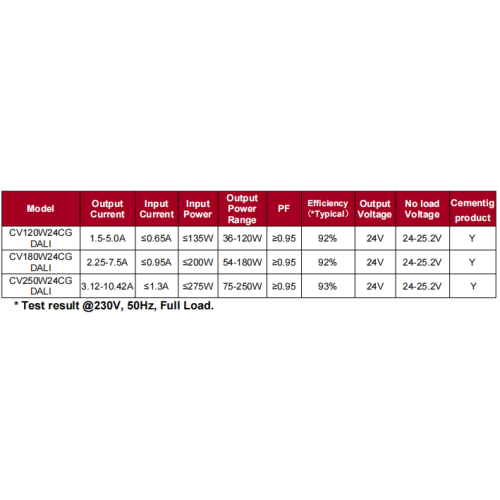 | Model | Output Current | Input Current | Input Power | Output Power Range | PF | Efficiency (*Typical) | Output Voltage | No load Voltage | Cementig product |
|---|---|---|---|---|---|---|---|---|---|
| CV120W24CG DALI | 1.5-5.0A | ≤0.65A | ≤135W | 36-120W | ≥0.95 | 92% | 24V | 24-25.2V | Y |
| CV180W24CG DALI | 2.25-7.5A | ≤0.95A | ≤200W | 54-180W | ≥0.95 | 92% | 24V | 24-25.2V | Y |
| CV250W24CG DALI | 3.12-10.42A | ≤1.3A | ≤275W | 75-250W | ≥0.95 | 93% | 24V | 24-25.2V | Y |

* Test result @230V, 50Hz, Full Load.